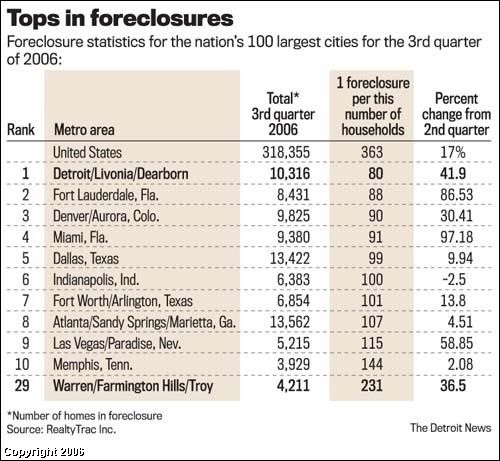 Tops in foreclosures

Foreclosure statistics for the nation's 100 largest cities for the 3rd quarter of 2006:

| Rank | Metro area | Total* 3rd quarter 2006 | 1 foreclosure per this number of households | Percent change from 2nd quarter |
|---|---|---|---|---|
| | United States | 318,355 | 363 | 17% |
| 1 | Detroit/Livonia/Dearborn | 10,316 | 80 | 41.9 |
| 2 | Fort Lauderdale, Fla. | 8,431 | 88 | 86.53 |
| 3 | Denver/Aurora, Colo. | 9,825 | 90 | 30.41 |
| 4 | Miami, Fla. | 9,380 | 91 | 97.18 |
| 5 | Dallas, Texas | 13,422 | 99 | 9.94 |
| 6 | Indianapolis, Ind. | 6,383 | 100 | -2.5 |
| 7 | Fort Worth/Arlington, Texas | 6,854 | 101 | 13.8 |
| 8 | Atlanta/Sandy Springs/Marietta, Ga. | 13,562 | 107 | 4.51 |
| 9 | Las Vegas/Paradise, Nev. | 5,215 | 115 | 58.85 |
| 10 | Memphis, Tenn. | 3,929 | 144 | 2.08 |
| 29 | Warren/Farmington Hills/Troy | 4,211 | 231 | 36.5 |

*Number of homes in foreclosure
Source: RealtyTrac Inc.

The Detroit News

Copyright 2006